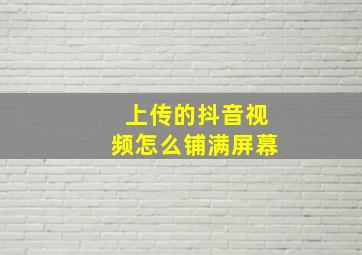 上传的抖音视频怎么铺满屏幕